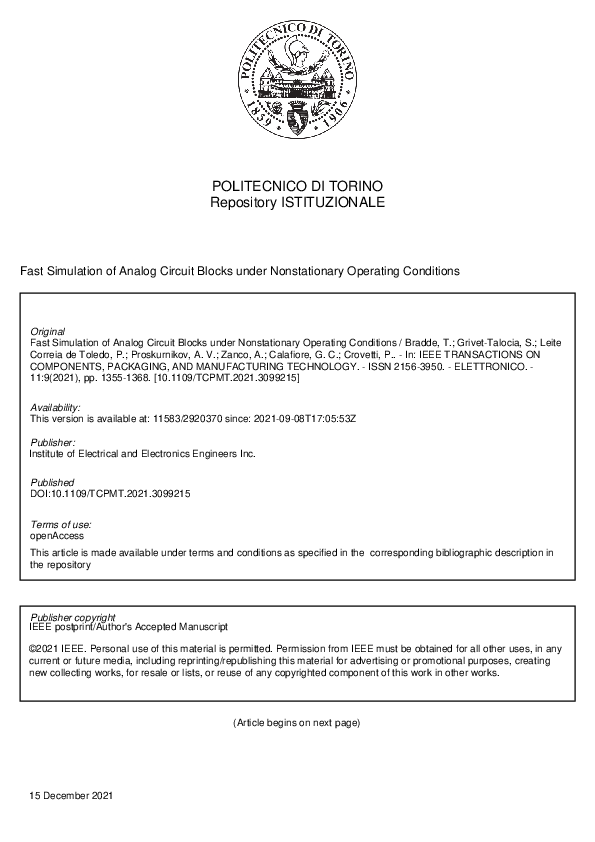 POLITECNICO DI TORINO
1859 1906

POLITECNICO DI TORINO
Repository ISTITUZIONALE

Fast Simulation of Analog Circuit Blocks under Nonstationary Operating Conditions

Original
Fast Simulation of Analog Circuit Blocks under Nonstationary Operating Conditions / Bradde, T.; Grivet-Talocia, S.; Leite Correia de Toledo, P.; Proskurnikov, A. V.; Zanco, A.; Calafiore, G. C.; Crovetti, P.. - In: IEEE TRANSACTIONS ON COMPONENTS, PACKAGING, AND MANUFACTURING TECHNOLOGY. - ISSN 2156-3950. - ELETTRONICO. - 11:9(2021), pp. 1355-1368. [10.1109/TCPMT.2021.3099215]

Availability:
This version is available at: 11583/2920370 since: 2021-09-08T17:05:53Z

Publisher:
Institute of Electrical and Electronics Engineers Inc.

Published
DOI:10.1109/TCPMT.2021.3099215

Terms of use:
openAccess

This article is made available under terms and conditions as specified in the corresponding bibliographic description in the repository

Publisher copyright
IEEE postprint/Author's Accepted Manuscript

©2021 IEEE. Personal use of this material is permitted. Permission from IEEE must be obtained for all other uses, in any current or future media, including reprinting/republishing this material for advertising or promotional purposes, creating new collecting works, for resale or lists, or reuse of any copyrighted component of this work in other works.

(Article begins on next page)

15 December 2021